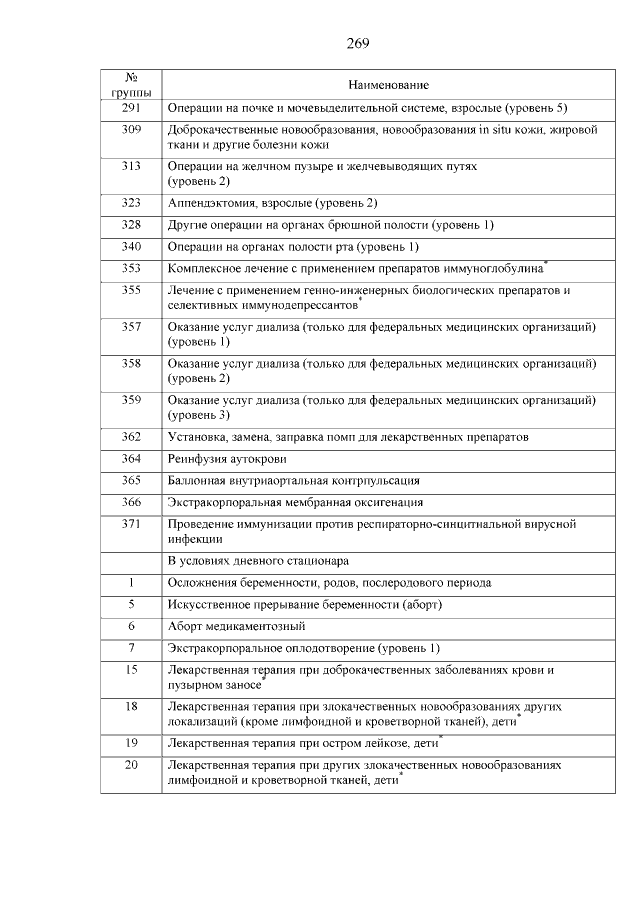 269

| № группы | Наименование |
|---|---|
| 291 | Операции на почке и мочевыделительной системе, взрослые (уровень 5) |
| 309 | Доброкачественные новообразования, новообразования in situ кожи, жировой ткани и другие болезни кожи |
| 313 | Операции на желчном пузыре и желчевыводящих путях (уровень 2) |
| 323 | Аппендэктомия, взрослые (уровень 2) |
| 328 | Другие операции на органах брюшной полости (уровень 1) |
| 340 | Операции на органах полости рта (уровень 1) |
| 353 | Комплексное лечение с применением препаратов иммуноглобулина* |
| 355 | Лечение с применением генно-инженерных биологических препаратов и селективных иммунодепрессантов* |
| 357 | Оказание услуг диализа (только для федеральных медицинских организаций) (уровень 1) |
| 358 | Оказание услуг диализа (только для федеральных медицинских организаций) (уровень 2) |
| 359 | Оказание услуг диализа (только для федеральных медицинских организаций) (уровень 3) |
| 362 | Установка, замена, заправка помп для лекарственных препаратов |
| 364 | Реинфузия аутокрови |
| 365 | Баллонная внутриаортальная контрпульсация |
| 366 | Экстракорпоральная мембранная оксигенация |
| 371 | Проведение иммунизации против респираторно-синцитиальной вирусной инфекции |
| | В условиях дневного стационара |
| 1 | Осложнения беременности, родов, послеродового периода |
| 5 | Искусственное прерывание беременности (аборт) |
| 6 | Аборт медикаментозный |
| 7 | Экстракорпоральное оплодотворение (уровень 1) |
| 15 | Лекарственная терапия при доброкачественных заболеваниях крови и пузырном заносе* |
| 18 | Лекарственная терапия при злокачественных новообразованиях других локализаций (кроме лимфоидной и кроветворной тканей), дети* |
| 19 | Лекарственная терапия при остром лейкозе, дети* |
| 20 | Лекарственная терапия при других злокачественных новообразованиях лимфоидной и кроветворной тканей, дети* |